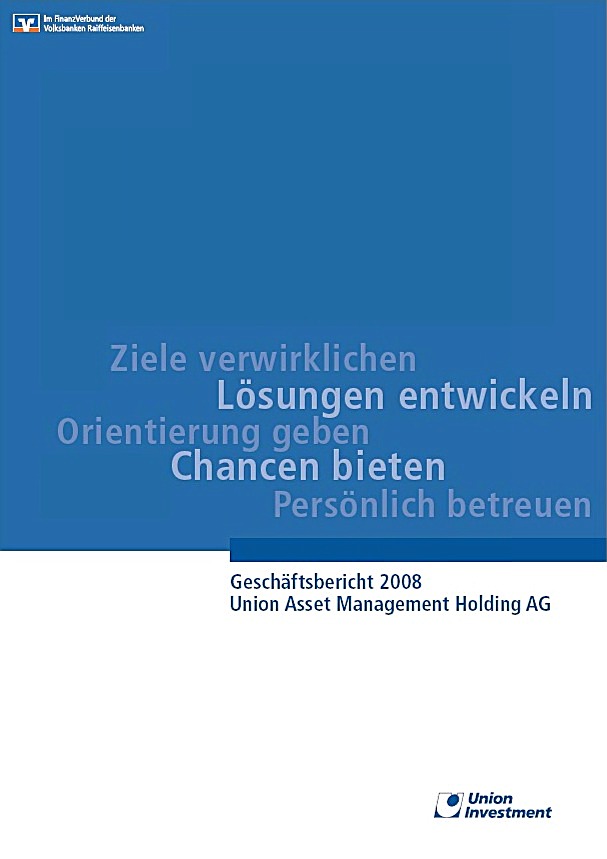 Im FinanzVerbund der
Volksbanken Raiffeisenbanken

Ziele verwirklichen
Lösungen entwickeln
Orientierung geben
Chancen bieten
Persönlich betreuen

Geschäftsbericht 2008
Union Asset Management Holding AG

Union
Investment